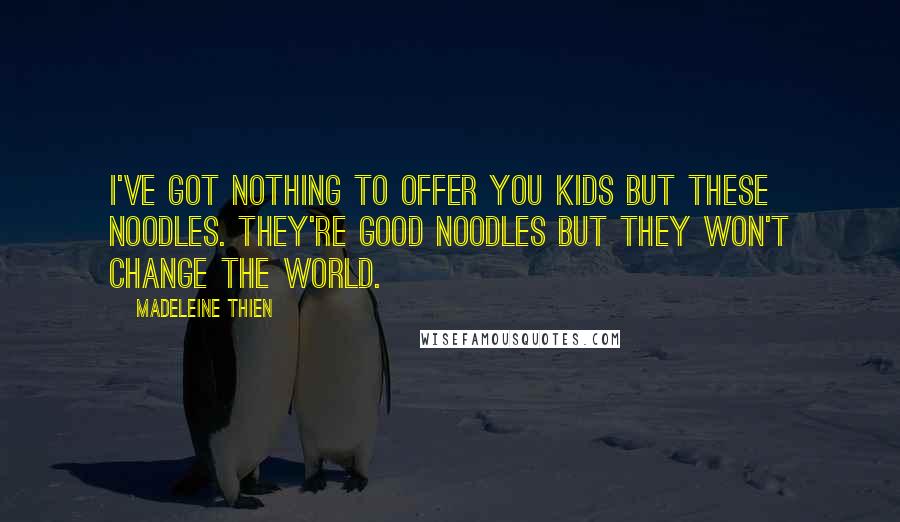 I'VE GOT NOTHING TO OFFER YOU KIDS BUT THESE NOODLES. THEY'RE GOOD NOODLES BUT THEY WON'T CHANGE THE WORLD.

MADELEINE THIEN

WISEFAMOUSQUOTES.COM